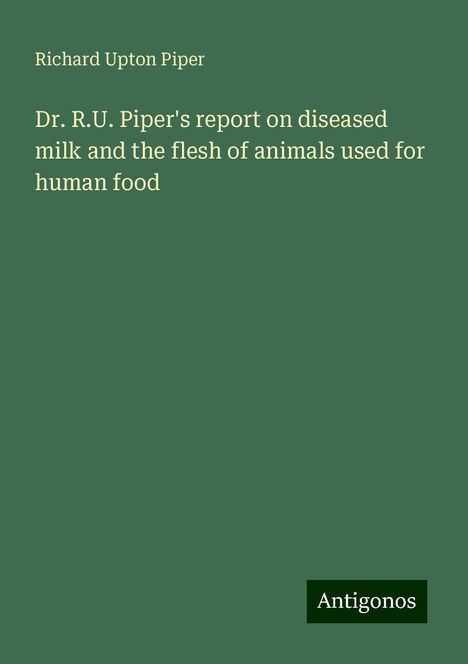 Richard Upton Piper

Dr. R.U. Piper's report on diseased milk and the flesh of animals used for human food

Antigonos